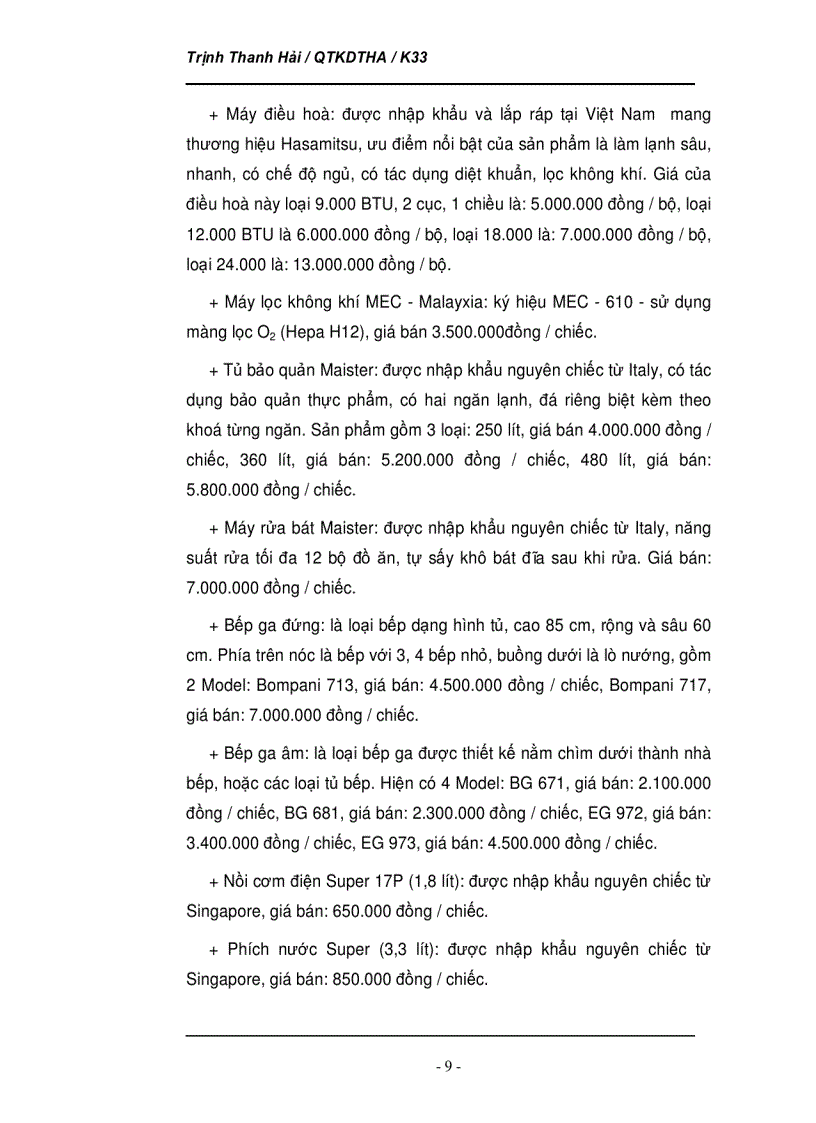 Trịnh Thanh Hải / QTKDTHA / K33

+ Máy điều hoà: được nhập khẩu và lắp ráp tại Việt Nam mang thương hiệu Hasamitsu, ưu điểm nổi bật của sản phẩm là làm lạnh sâu, nhanh, có chế độ ngủ, có tác dụng diệt khuẩn, lọc không khí. Giá của điều hoà này loại 9.000 BTU, 2 cục, 1 chiều là: 5.000.000 đồng / bộ, loại 12.000 BTU là 6.000.000 đồng / bộ, loại 18.000 là: 7.000.000 đồng / bộ, loại 24.000 là: 13.000.000 đồng / bộ.

+ Máy lọc không khí MEC - Malayxia: ký hiệu MEC - 610 - sử dụng màng lọc $O_2$ (Hepa H12), giá bán 3.500.000đồng / chiếc.

+ Tủ bảo quản Maister: được nhập khẩu nguyên chiếc từ Italy, có tác dụng bảo quản thực phẩm, có hai ngăn lạnh, đá riêng biệt kèm theo khoá từng ngăn. Sản phẩm gồm 3 loại: 250 lít, giá bán 4.000.000 đồng / chiếc, 360 lít, giá bán: 5.200.000 đồng / chiếc, 480 lít, giá bán: 5.800.000 đồng / chiếc.

+ Máy rửa bát Maister: được nhập khẩu nguyên chiếc từ Italy, năng suất rửa tối đa 12 bộ đồ ăn, tự sấy khô bát đĩa sau khi rửa. Giá bán: 7.000.000 đồng / chiếc.

+ Bếp ga đứng: là loại bếp dạng hình tủ, cao 85 cm, rộng và sâu 60 cm. Phía trên nóc là bếp với 3, 4 bếp nhỏ, buồng dưới là lò nướng, gồm 2 Model: Bompani 713, giá bán: 4.500.000 đồng / chiếc, Bompani 717, giá bán: 7.000.000 đồng / chiếc.

+ Bếp ga âm: là loại bếp ga được thiết kế nằm chìm dưới thành nhà bếp, hoặc các loại tủ bếp. Hiện có 4 Model: BG 671, giá bán: 2.100.000 đồng / chiếc, BG 681, giá bán: 2.300.000 đồng / chiếc, EG 972, giá bán: 3.400.000 đồng / chiếc, EG 973, giá bán: 4.500.000 đồng / chiếc.

+ Nồi cơm điện Super 17P (1,8 lít): được nhập khẩu nguyên chiếc từ Singapore, giá bán: 650.000 đồng / chiếc.

+ Phích nước Super (3,3 lít): được nhập khẩu nguyên chiếc từ Singapore, giá bán: 850.000 đồng / chiếc.

- 9 -